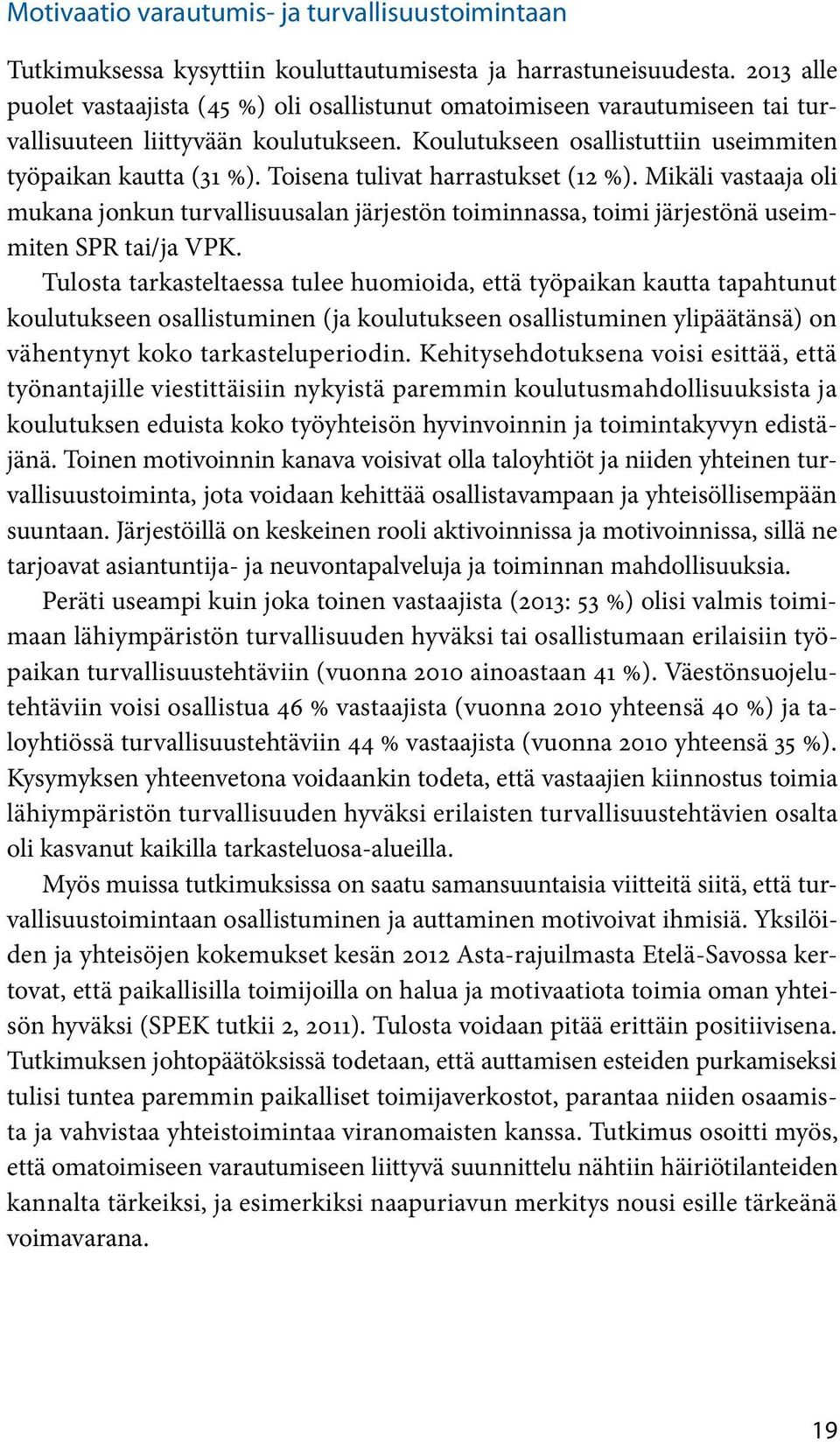 Motivaatio varautumis- ja turvallisuustoimintaan

Tutkimuksessa kysyttiin kouluttautumisesta ja harrastuneisuudesta. 2013 alle puolet vastaajista (45 %) oli osallistunut omatoimiseen varautumiseen tai turvallisuuteen liittyvään koulutukseen. Koulutukseen osallistuttiin useimmiten työpaikan kautta (31 %). Toisena tulivat harrastukset (12 %). Mikäli vastaaja oli mukana jonkun turvallisuusalan järjestön toiminnassa, toimi järjestönä useimmiten SPR tai/ja VPK.

Tulosta tarkasteltaessa tulee huomioida, että työpaikan kautta tapahtunut koulutukseen osallistuminen (ja koulutukseen osallistuminen ylipäätänsä) on vähentynyt koko tarkasteluperiodin. Kehitysehdotuksena voisi esittää, että työnantajille viestittäisiin nykyistä paremmin koulutusmahdollisuuksista ja koulutuksen eduista koko työyhteisön hyvinvoinnin ja toimintakyvyn edistäjänä. Toinen motivoinnin kanava voisivat olla taloyhtiöt ja niiden yhteinen turvallisuustoiminta, jota voidaan kehittää osallistavampaan ja yhteisöllisempään suuntaan. Järjestöillä on keskeinen rooli aktivoinnissa ja motivoinnissa, sillä ne tarjoavat asiantuntija- ja neuvontapalveluja ja toiminnan mahdollisuuksia.

Peräti useampi kuin joka toinen vastaajista (2013: 53 %) olisi valmis toimimaan lähiympäristön turvallisuuden hyväksi tai osallistumaan erilaisiin työpaikan turvallisuustehtäviin (vuonna 2010 ainoastaan 41 %). Väestönsuojelutehtäviin voisi osallistua 46 % vastaajista (vuonna 2010 yhteensä 40 %) ja taloyhtiössä turvallisuustehtäviin 44 % vastaajista (vuonna 2010 yhteensä 35 %). Kysymyksen yhteenvetona voidaankin todeta, että vastaajien kiinnostus toimia lähiympäristön turvallisuuden hyväksi erilaisten turvallisuustehtävien osalta oli kasvanut kaikilla tarkasteluosa-alueilla.

Myös muissa tutkimuksissa on saatu samansuuntaisia viitteitä siitä, että turvallisuustoimintaan osallistuminen ja auttaminen motivoivat ihmisiä. Yksilöiden ja yhteisöjen kokemukset kesän 2012 Asta-rajuilmasta Etelä-Savossa kertovat, että paikallisilla toimijoilla on halua ja motivaatiota toimia oman yhteisön hyväksi (SPEK tutkii 2, 2011). Tulosta voidaan pitää erittäin positiivisena. Tutkimuksen johtopäätöksissä todetaan, että auttamisen esteiden purkamiseksi tulisi tuntea paremmin paikalliset toimijaverkostot, parantaa niiden osaamista ja vahvistaa yhteistoimintaa viranomaisten kanssa. Tutkimus osoitti myös, että omatoimiseen varautumiseen liittyvä suunnittelu nähtiin häiriötilanteiden kannalta tärkeiksi, ja esimerkiksi naapuriavun merkitys nousi esille tärkeänä voimavarana.

19